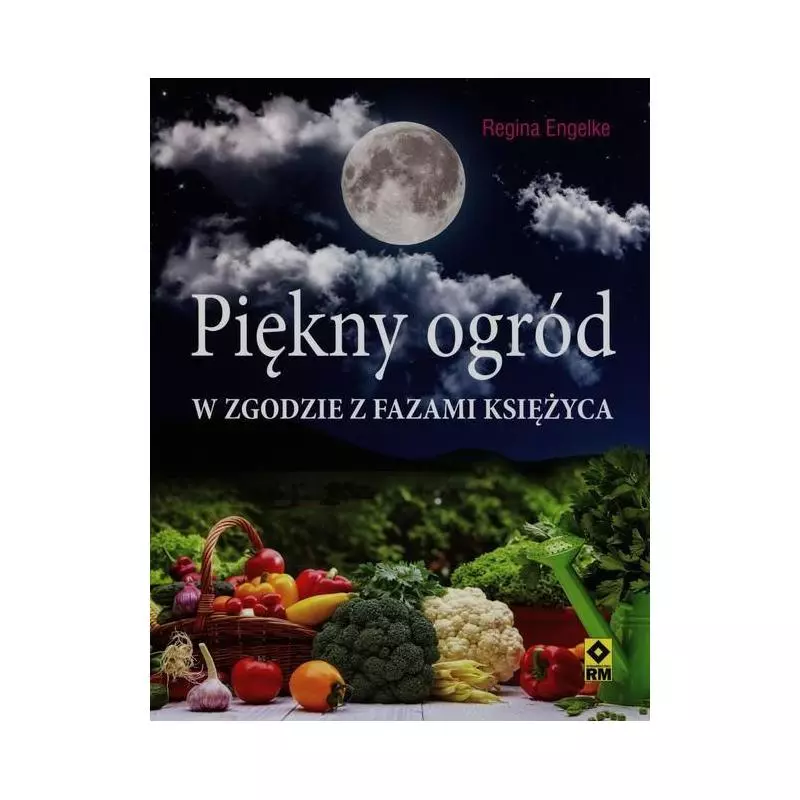 Regina Engelke

Piękny ogród

W ZGODZIE Z FAZAMI KSIĘŻYCA

RM